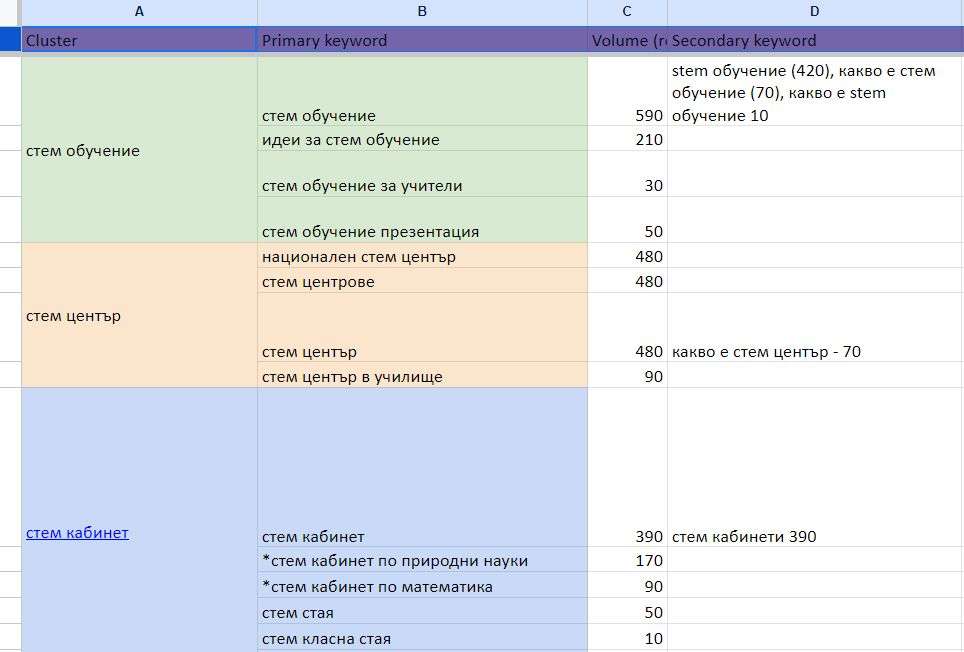 | A | B | C | D |
|---|---|---|---|
| Cluster | Primary keyword | Volume (r | Secondary keyword |
| стем обучение | стем обучение | 590 | stem обучение (420), какво е стем обучение (70), какво е stem обучение 10 |
| | идеи за стем обучение | 210 | |
| | стем обучение за учители | 30 | |
| | стем обучение презентация | 50 | |
| стем център | национален стем център | 480 | |
| | стем центрове | 480 | |
| | стем център | 480 | какво е стем център - 70 |
| | стем център в училище | 90 | |
| стем кабинет | стем кабинет | 390 | стем кабинети 390 |
| | *стем кабинет по природни науки | 170 | |
| | *стем кабинет по математика | 90 | |
| | стем стая | 50 | |
| | стем класна стая | 10 | |